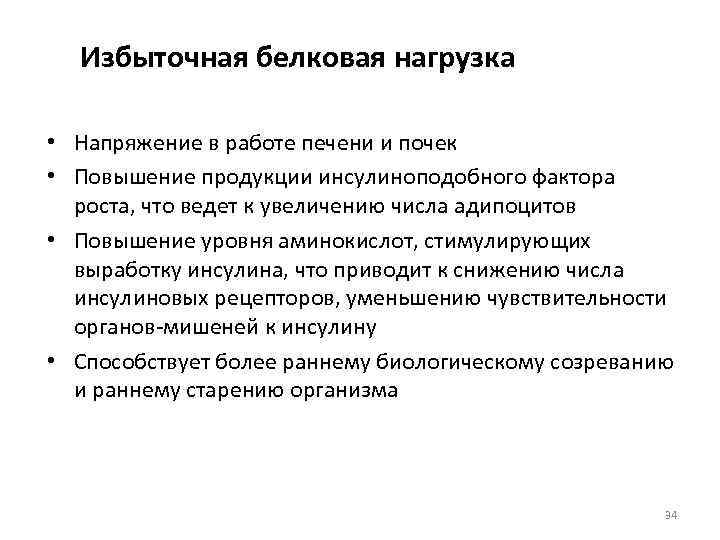 Избыточная белковая нагрузка

• Напряжение в работе печени и почек
• Повышение продукции инсулиноподобного фактора роста, что ведет к увеличению числа адипоцитов
• Повышение уровня аминокислот, стимулирующих выработку инсулина, что приводит к снижению числа инсулиновых рецепторов, уменьшению чувствительности органов-мишеней к инсулину
• Способствует более раннему биологическому созреванию и раннему старению организма

34